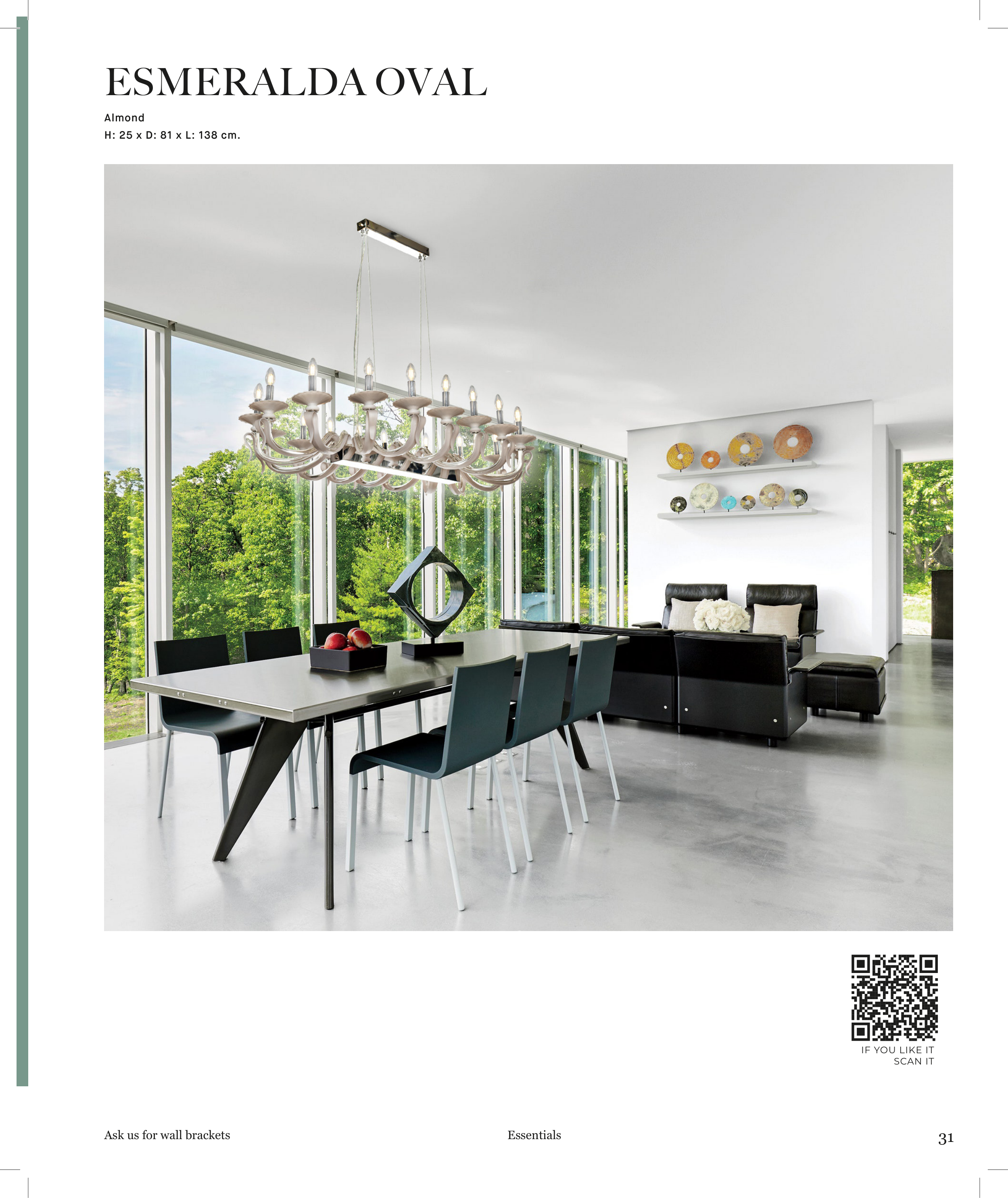 ESMERALDA OVAL

Almond
H: 25 x D: 81 x L: 138 cm.

IF YOU LIKE IT
SCAN IT

Ask us for wall brackets

Essentials

31